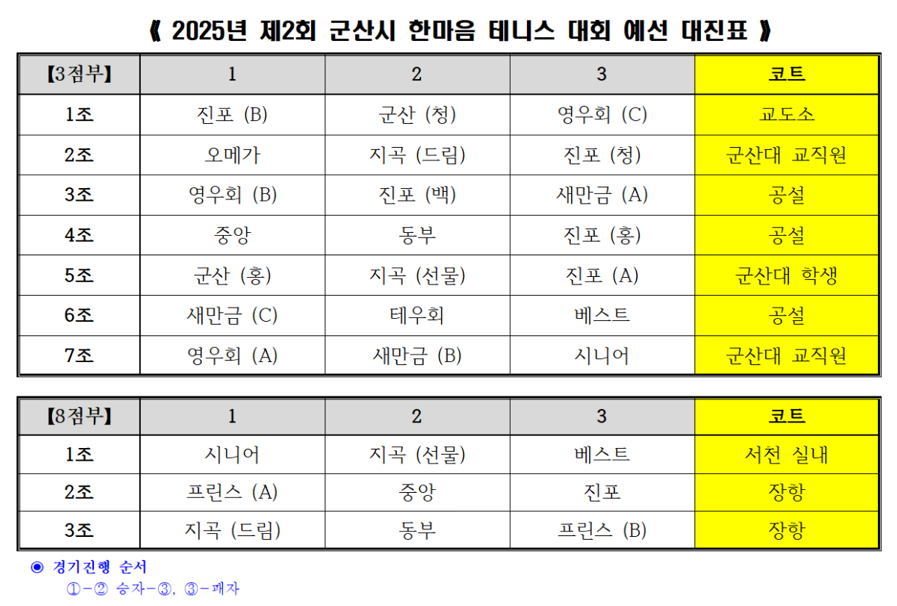 《 2025년 제2회 군산시 한마음 테니스 대회 예선 대진표 》

| 【3점부】 | 1 | 2 | 3 | 코트 |
|---|---|---|---|---|
| 1조 | 진포 (B) | 군산 (청) | 영우회 (C) | 교도소 |
| 2조 | 오메가 | 지곡 (드림) | 진포 (청) | 군산대 교직원 |
| 3조 | 영우회 (B) | 진포 (백) | 새만금 (A) | 공설 |
| 4조 | 중앙 | 동부 | 진포 (홍) | 공설 |
| 5조 | 군산 (홍) | 지곡 (선물) | 진포 (A) | 군산대 학생 |
| 6조 | 새만금 (C) | 테우회 | 베스트 | 공설 |
| 7조 | 영우회 (A) | 새만금 (B) | 시니어 | 군산대 교직원 |

| 【8점부】 | 1 | 2 | 3 | 코트 |
|---|---|---|---|---|
| 1조 | 시니어 | 지곡 (선물) | 베스트 | 서천 실내 |
| 2조 | 프린스 (A) | 중앙 | 진포 | 장항 |
| 3조 | 지곡 (드림) | 동부 | 프린스 (B) | 장항 |

◉ 경기진행 순서
①-② 승자-③, ③-패자